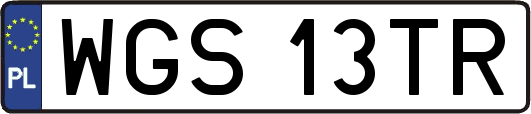 PL
WGS 13TR